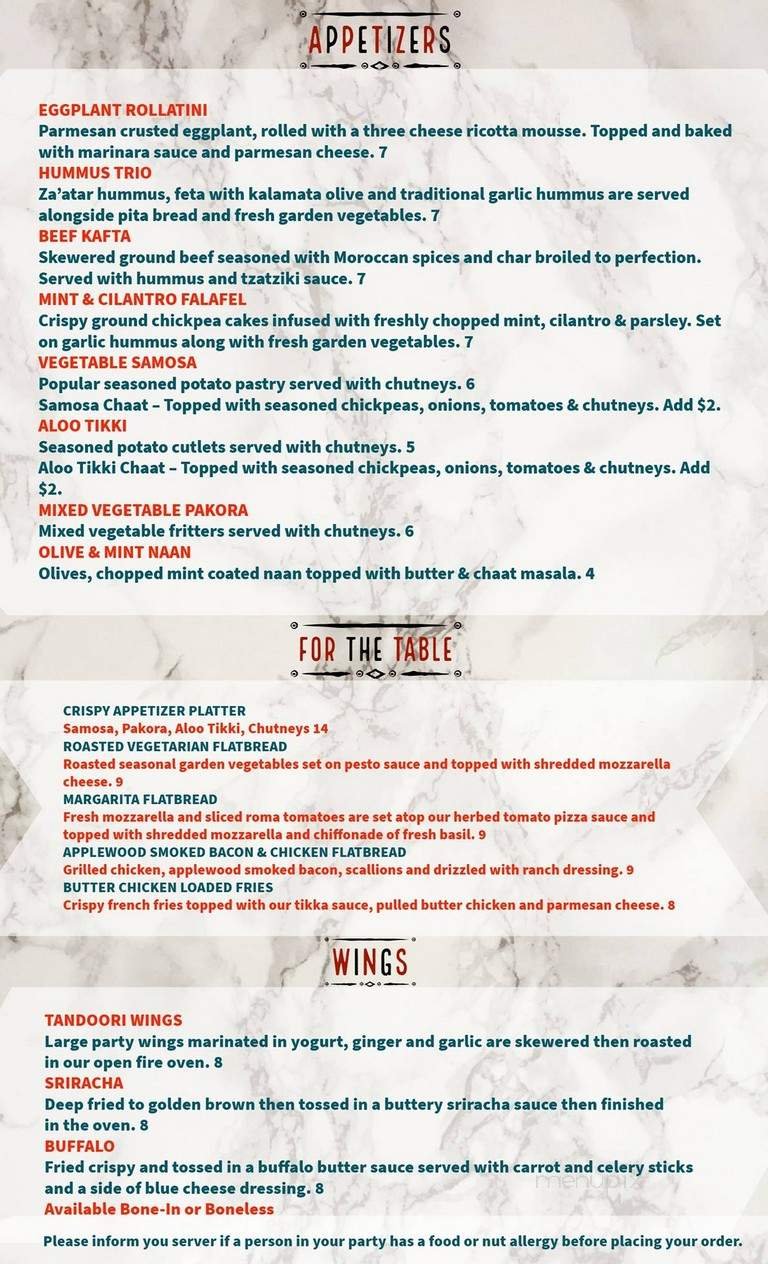 APPETIZERS

EGGPLANT ROLLATINI
Parmesan crusted eggplant, rolled with a three cheese ricotta mousse. Topped and baked with marinara sauce and parmesan cheese. 7
HUMMUS TRIO
Za'atar hummus, feta with kalamata olive and traditional garlic hummus are served alongside pita bread and fresh garden vegetables. 7
BEEF KAFTA
Skewered ground beef seasoned with Moroccan spices and char broiled to perfection. Served with hummus and tzatziki sauce. 7
MINT & CILANTRO FALAFEL
Crispy ground chickpea cakes infused with freshly chopped mint, cilantro & parsley. Set on garlic hummus along with fresh garden vegetables. 7
VEGETABLE SAMOSA
Popular seasoned potato pastry served with chutneys. 6
Samosa Chaat – Topped with seasoned chickpeas, onions, tomatoes & chutneys. Add $2.
ALOO TIKKI
Seasoned potato cutlets served with chutneys. 5
Aloo Tikki Chaat – Topped with seasoned chickpeas, onions, tomatoes & chutneys. Add $2.
MIXED VEGETABLE PAKORA
Mixed vegetable fritters served with chutneys. 6
OLIVE & MINT NAAN
Olives, chopped mint coated naan topped with butter & chaat masala. 4

FOR THE TABLE

CRISPY APPETIZER PLATTER
Samosa, Pakora, Aloo Tikki, Chutneys 14
ROASTED VEGETARIAN FLATBREAD
Roasted seasonal garden vegetables set on pesto sauce and topped with shredded mozzarella cheese. 9
MARGARITA FLATBREAD
Fresh mozzarella and sliced roma tomatoes are set atop our herbed tomato pizza sauce and topped with shredded mozzarella and chiffonade of fresh basil. 9
APPLEWOOD SMOKED BACON & CHICKEN FLATBREAD
Grilled chicken, applewood smoked bacon, scallions and drizzled with ranch dressing. 9
BUTTER CHICKEN LOADED FRIES
Crispy french fries topped with our tikka sauce, pulled butter chicken and parmesan cheese. 8

WINGS

TANDOORI WINGS
Large party wings marinated in yogurt, ginger and garlic are skewered then roasted in our open fire oven. 8
SRIRACHA
Deep fried to golden brown then tossed in a buttery sriracha sauce then finished in the oven. 8
BUFFALO
Fried crispy and tossed in a buffalo butter sauce served with carrot and celery sticks and a side of blue cheese dressing. 8
Available Bone-In or Boneless

menupix

Please inform you server if a person in your party has a food or nut allergy before placing your order.